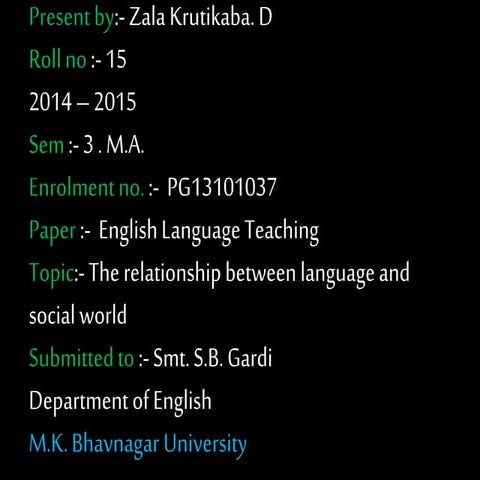 Present by:- Zala Krutikaba. D

Roll no :- 15

2014 – 2015

Sem :- 3 . M.A.

Enrolment no. :- PG13101037

Paper :- English Language Teaching

Topic:- The relationship between language and social world

Submitted to :- Smt. S.B. Gardi

Department of English

M.K. Bhavnagar University